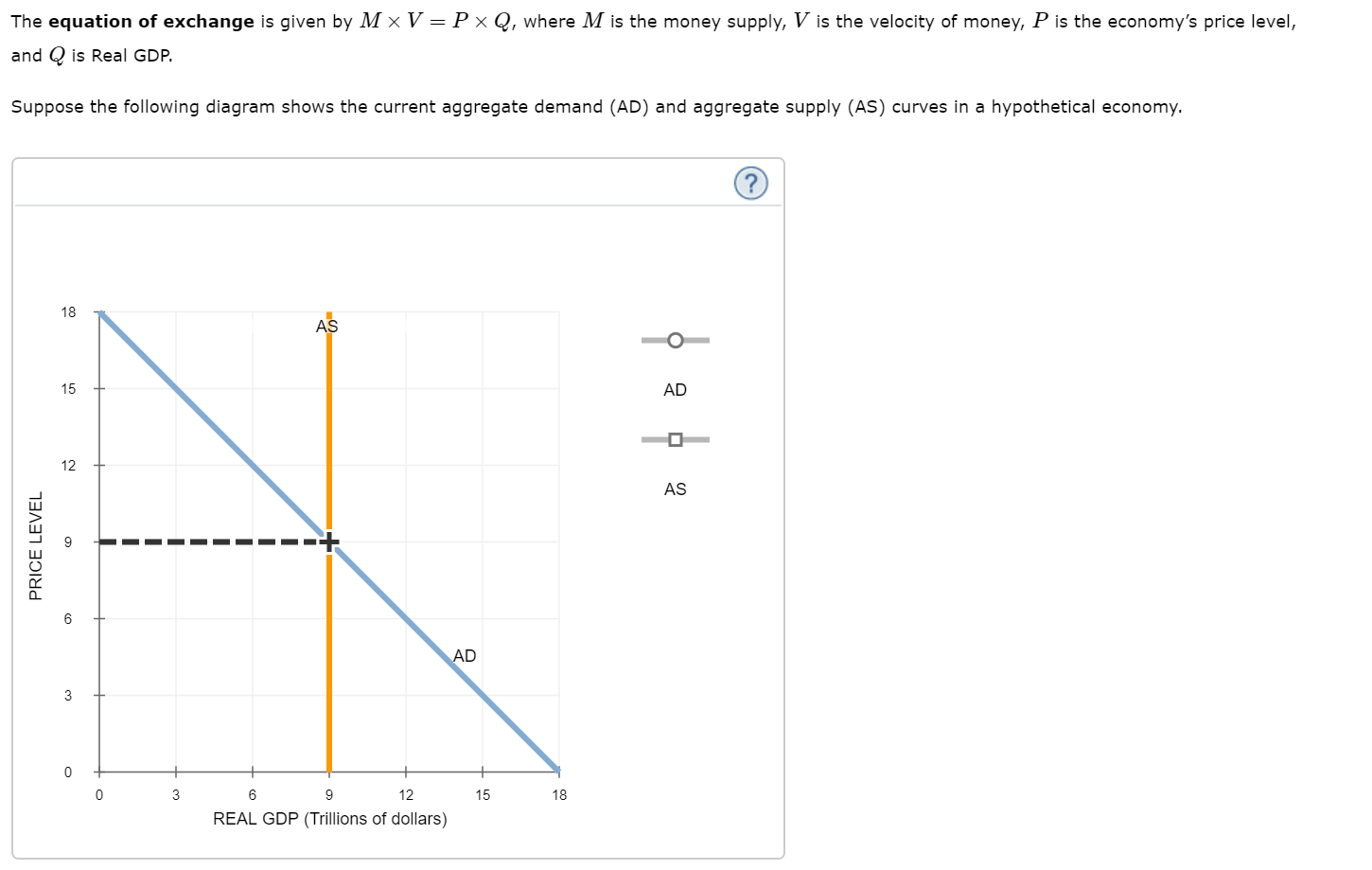 The **equation of exchange** is given by $M \times V = P \times Q$, where $M$ is the money supply, $V$ is the velocity of money, $P$ is the economy's price level, and $Q$ is Real GDP.

Suppose the following diagram shows the current aggregate demand (AD) and aggregate supply (AS) curves in a hypothetical economy.

?

PRICE LEVEL

18
15
12
9
6
3
0

AS

AD

0
3
6
9
12
15
18

REAL GDP (Trillions of dollars)

AD

AS